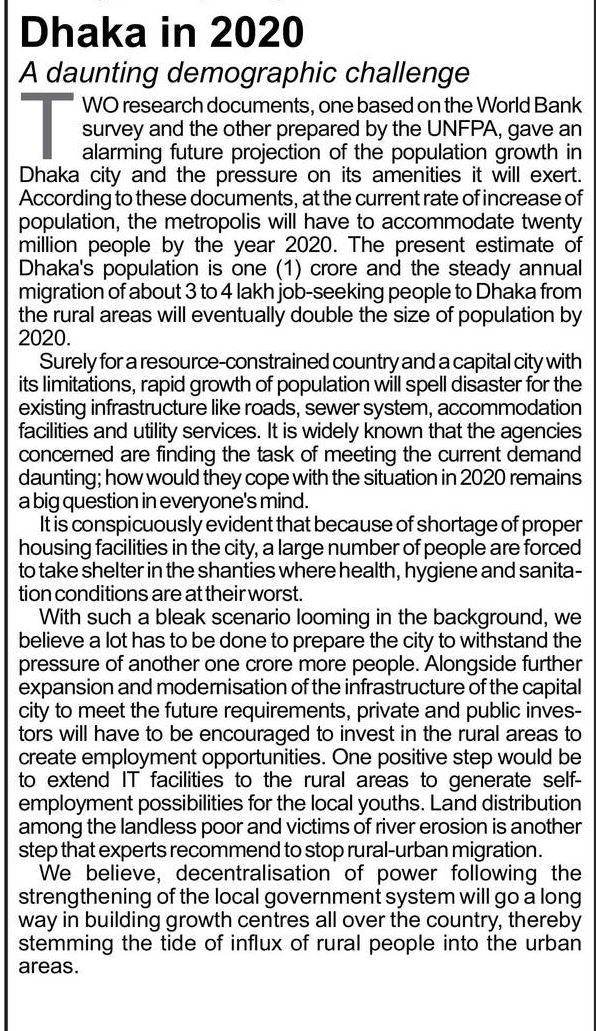 Dhaka in 2020

A daunting demographic challenge

TWO research documents, one based on the World Bank survey and the other prepared by the UNFPA, gave an alarming future projection of the population growth in Dhaka city and the pressure on its amenities it will exert. According to these documents, at the current rate of increase of population, the metropolis will have to accommodate twenty million people by the year 2020. The present estimate of Dhaka's population is one (1) crore and the steady annual migration of about 3 to 4 lakh job-seeking people to Dhaka from the rural areas will eventually double the size of population by 2020.

Surely for a resource-constrained country and a capital city with its limitations, rapid growth of population will spell disaster for the existing infrastructure like roads, sewer system, accommodation facilities and utility services. It is widely known that the agencies concerned are finding the task of meeting the current demand daunting; how would they cope with the situation in 2020 remains a big question in everyone's mind.

It is conspicuously evident that because of shortage of proper housing facilities in the city, a large number of people are forced to take shelter in the shanties where health, hygiene and sanitation conditions are at their worst.

With such a bleak scenario looming in the background, we believe a lot has to be done to prepare the city to withstand the pressure of another one crore more people. Alongside further expansion and modernisation of the infrastructure of the capital city to meet the future requirements, private and public investors will have to be encouraged to invest in the rural areas to create employment opportunities. One positive step would be to extend IT facilities to the rural areas to generate self-employment possibilities for the local youths. Land distribution among the landless poor and victims of river erosion is another step that experts recommend to stop rural-urban migration.

We believe, decentralisation of power following the strengthening of the local government system will go a long way in building growth centres all over the country, thereby stemming the tide of influx of rural people into the urban areas.